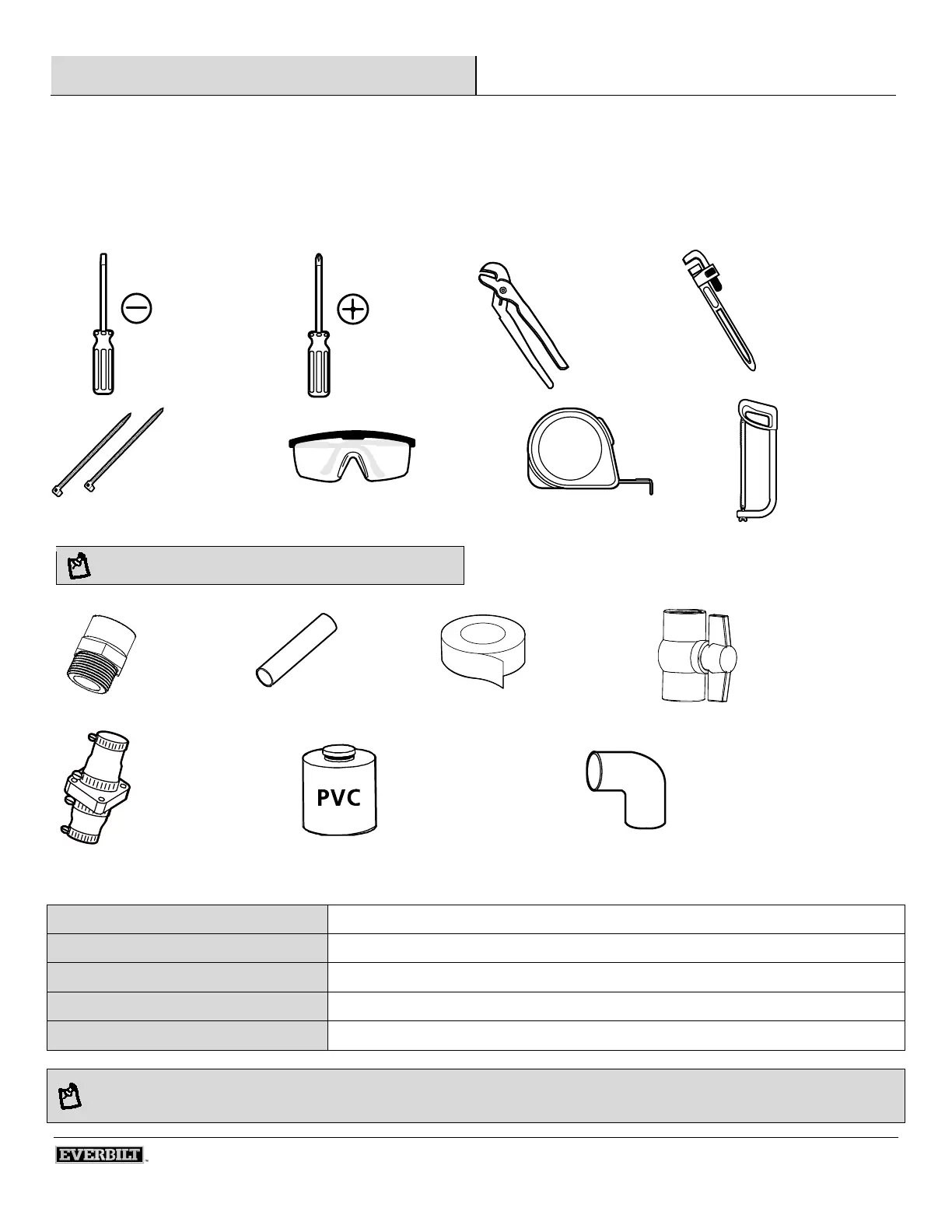 PVC

EVERBILT